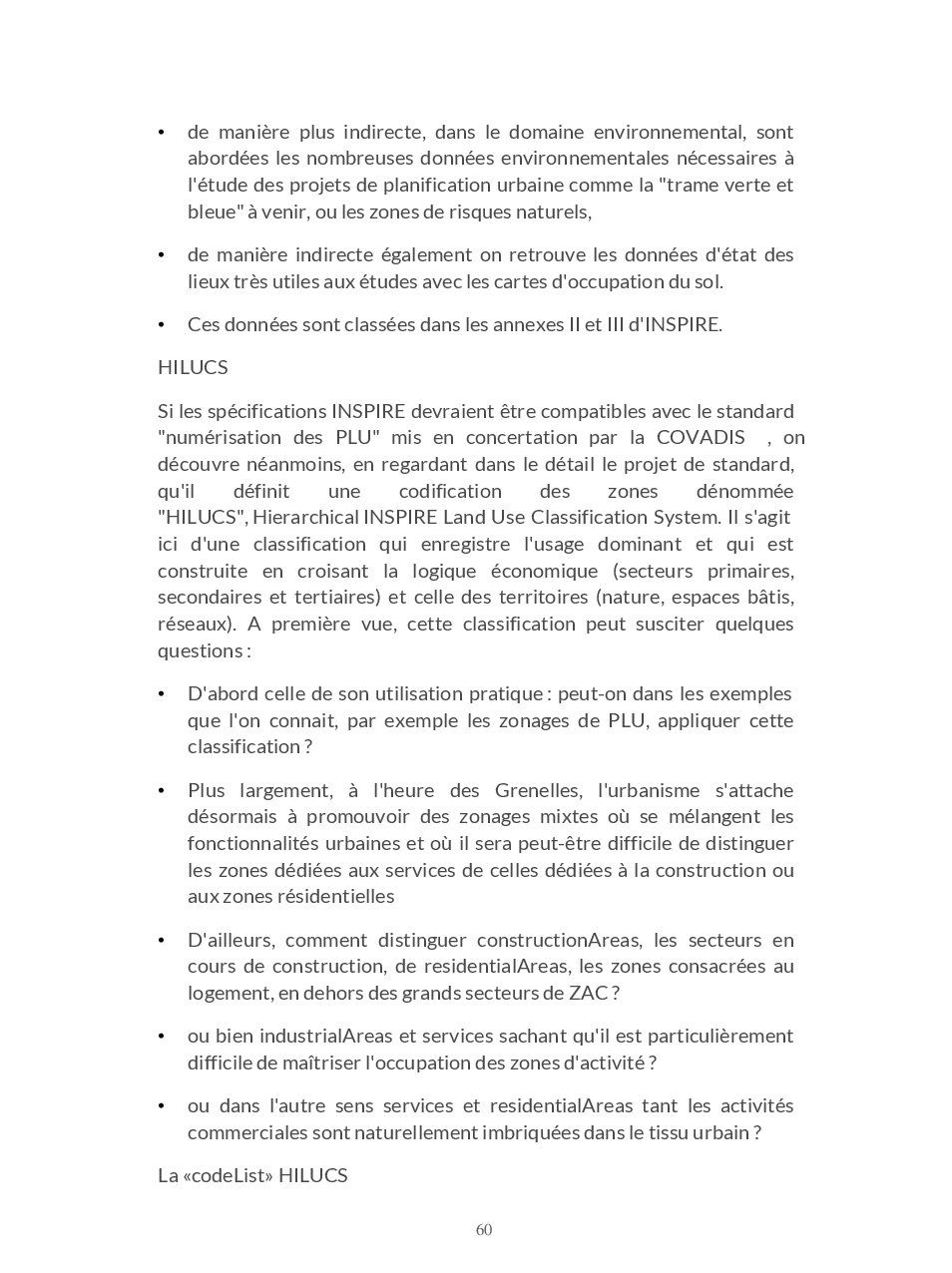 • de manière plus indirecte, dans le domaine environnemental, sont abordées les nombreuses données environnementales nécessaires à l'étude des projets de planification urbaine comme la "trame verte et bleue" à venir, ou les zones de risques naturels,

• de manière indirecte également on retrouve les données d'état des lieux très utiles aux études avec les cartes d'occupation du sol.

• Ces données sont classées dans les annexes II et III d'INSPIRE.

HILUCS

Si les spécifications INSPIRE devraient être compatibles avec le standard "numérisation des PLU" mis en concertation par la COVADIS , on découvre néanmoins, en regardant dans le détail le projet de standard, qu'il définit une codification des zones dénommée "HILUCS", Hierarchical INSPIRE Land Use Classification System. Il s'agit ici d'une classification qui enregistre l'usage dominant et qui est construite en croisant la logique économique (secteurs primaires, secondaires et tertiaires) et celle des territoires (nature, espaces bâtis, réseaux). A première vue, cette classification peut susciter quelques questions :

• D'abord celle de son utilisation pratique : peut-on dans les exemples que l'on connait, par exemple les zonages de PLU, appliquer cette classification ?

• Plus largement, à l'heure des Grenelles, l'urbanisme s'attache désormais à promouvoir des zonages mixtes où se mélangent les fonctionnalités urbaines et où il sera peut-être difficile de distinguer les zones dédiées aux services de celles dédiées à la construction ou aux zones résidentielles

• D'ailleurs, comment distinguer constructionAreas, les secteurs en cours de construction, de residentialAreas, les zones consacrées au logement, en dehors des grands secteurs de ZAC ?

• ou bien industrialAreas et services sachant qu'il est particulièrement difficile de maîtriser l'occupation des zones d'activité ?

• ou dans l'autre sens services et residentialAreas tant les activités commerciales sont naturellement imbriquées dans le tissu urbain ?

La «codeList» HILUCS

60